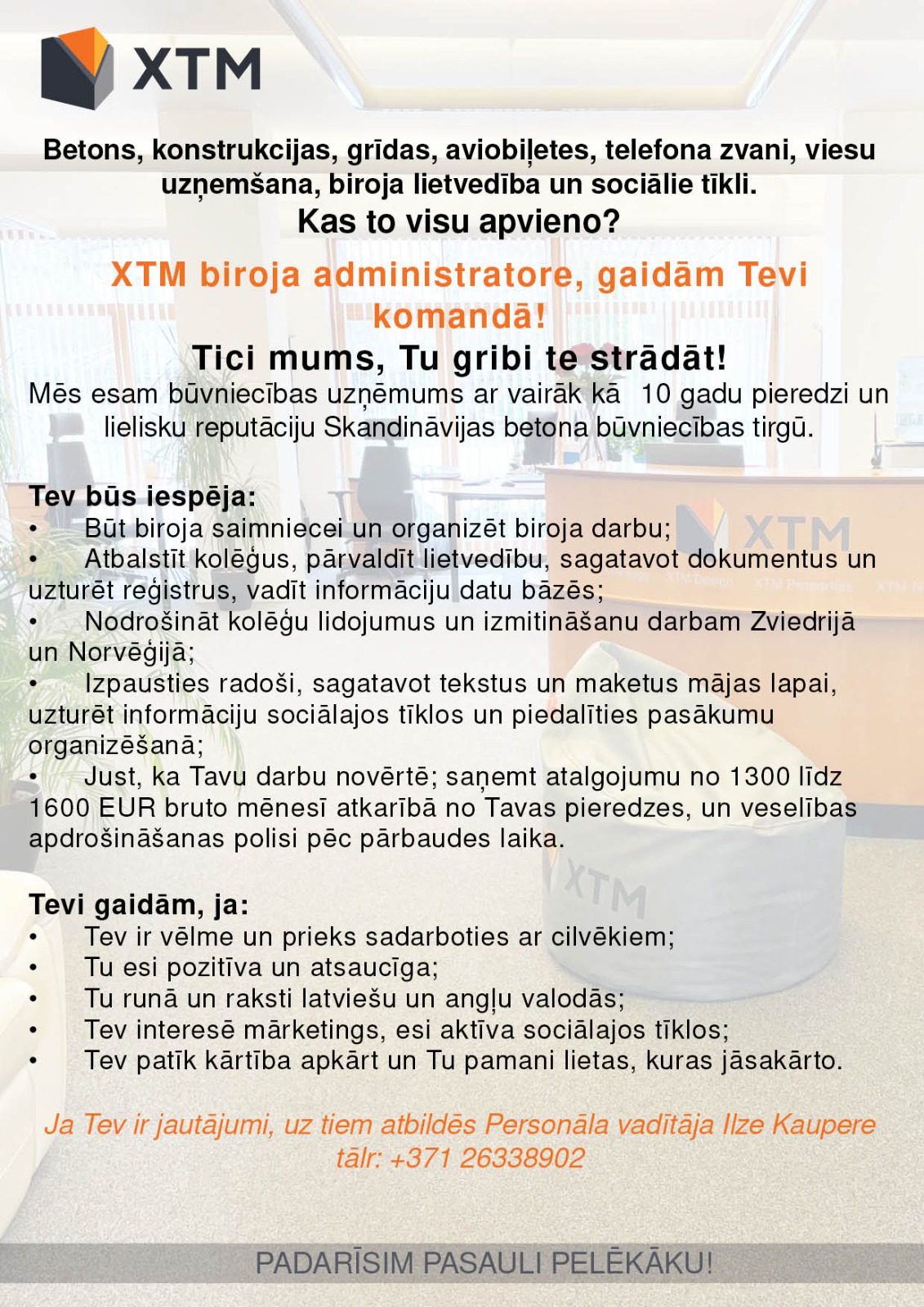 XTM

Betons, konstrukcijas, grīdas, aviobiļetes, telefona zvani, viesu uzņemšana, biroja lietvedība un sociālie tīkli.
Kas to visu apvieno?

XTM biroja administratore, gaidām Tevi komandā!
Tici mums, Tu gribi te strādāt!
Mēs esam būvniecības uzņēmums ar vairāk kā 10 gadu pieredzi un lielisku reputāciju Skandināvijas betona būvniecības tirgū.

Tev būs iespēja:
• Būt biroja saimniecei un organizēt biroja darbu;
• Atbalstīt kolēģus, pārvaldīt lietvedību, sagatavot dokumentus un uzturēt reģistrus, vadīt informāciju datu bāzēs;
• Nodrošināt kolēģu lidojumus un izmitināšanu darbam Zviedrijā un Norvēģijā;
• Izpausties radoši, sagatavot tekstus un maketus mājas lapai, uzturēt informāciju sociālajos tīklos un piedalīties pasākumu organizēšanā;
• Just, ka Tavu darbu novērtē; saņemt atalgojumu no 1300 līdz 1600 EUR bruto mēnesī atkarībā no Tavas pieredzes, un veselības apdrošināšanas polisi pēc pārbaudes laika.

Tevi gaidām, ja:
• Tev ir vēlme un prieks sadarboties ar cilvēkiem;
• Tu esi pozitīva un atsaucīga;
• Tu runā un raksti latviešu un angļu valodās;
• Tev interesē mārketings, esi aktīva sociālajos tīklos;
• Tev patīk kārtība apkārt un Tu pamani lietas, kuras jāsakārto.

Ja Tev ir jautājumi, uz tiem atbildēs Personāla vadītāja Ilze Kaupere tālr: +371 26338902

PADARĪSIM PASAULI PELĒKĀKU!